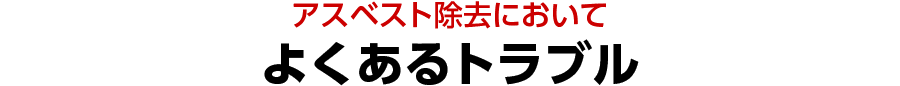 アスベスト除去において
よくあるトラブル